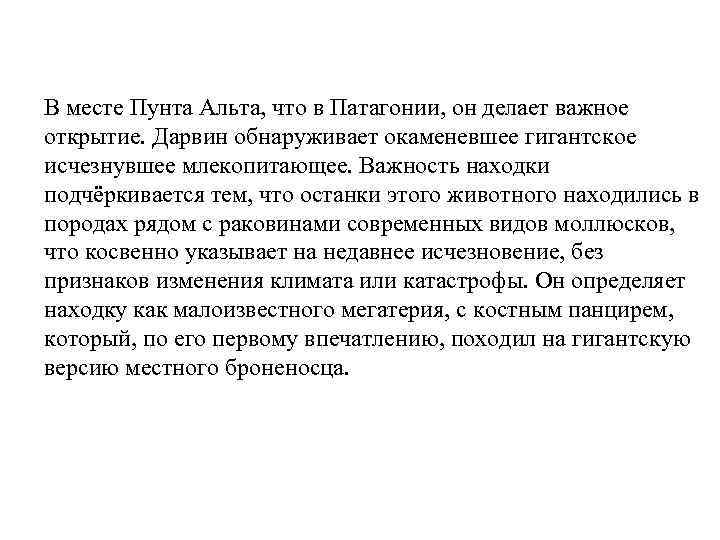 В месте Пунта Альта, что в Патагонии, он делает важное открытие. Дарвин обнаруживает окаменевшее гигантское исчезнувшее млекопитающее. Важность находки подчёркивается тем, что останки этого животного находились в породах рядом с раковинами современных видов моллюсков, что косвенно указывает на недавнее исчезновение, без признаков изменения климата или катастрофы. Он определяет находку как малоизвестного мегатерия, с костным панцирем, который, по его первому впечатлению, походил на гигантскую версию местного броненосца.